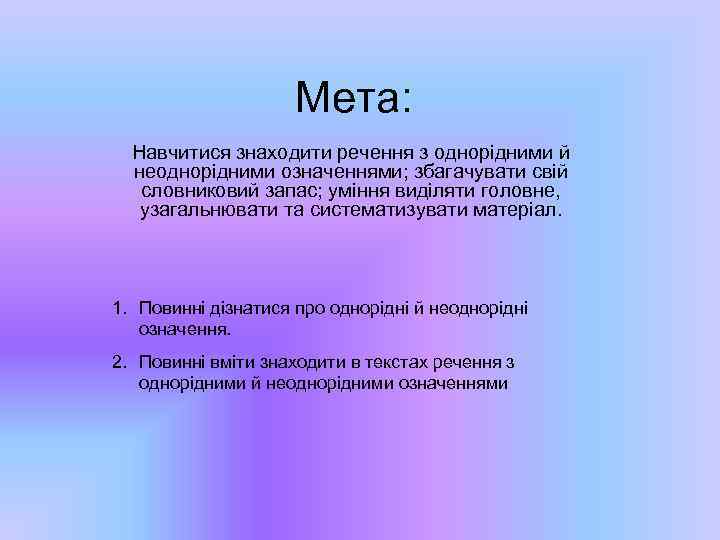 Мета:

Навчитися знаходити речення з однорідними й неоднорідними означеннями; збагачувати свій словниковий запас; уміння виділяти головне, узагальнювати та систематизувати матеріал.

1. Повинні дізнатися про однорідні й неоднорідні означення.
2. Повинні вміти знаходити в текстах речення з однорідними й неоднорідними означеннями